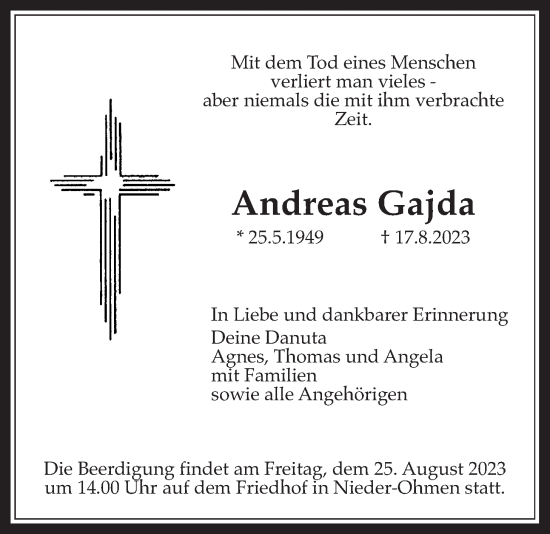 Mit dem Tod eines Menschen
verliert man vieles -
aber niemals die mit ihm verbrachte
Zeit.

Andreas Gajda

* 25.5.1949 † 17.8.2023

In Liebe und dankbarer Erinnerung
Deine Danuta
Agnes, Thomas und Angela
mit Familien
sowie alle Angehörigen

Die Beerdigung findet am Freitag, dem 25. August 2023
um 14.00 Uhr auf dem Friedhof in Nieder-Ohmen statt.